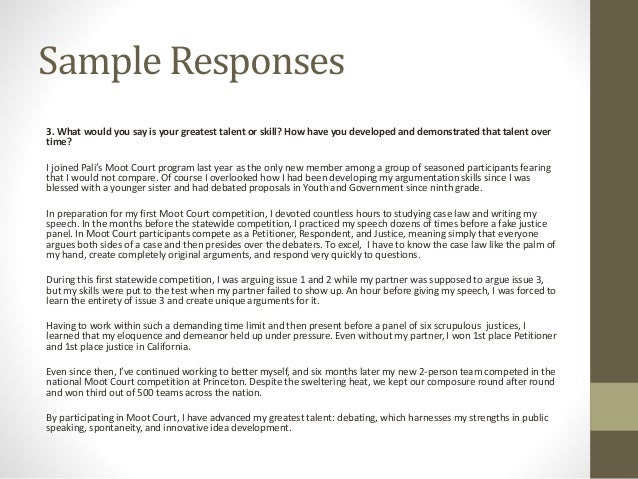 Sample Responses

3. What would you say is your greatest talent or skill? How have you developed and demonstrated that talent over time?

I joined Pali's Moot Court program last year as the only new member among a group of seasoned participants fearing that I would not compare. Of course I overlooked how I had been developing my argumentation skills since I was blessed with a younger sister and had debated proposals in Youth and Government since ninth grade.

In preparation for my first Moot Court competition, I devoted countless hours to studying case law and writing my speech. In the months before the statewide competition, I practiced my speech dozens of times before a fake justice panel. In Moot Court participants compete as a Petitioner, Respondent, and Justice, meaning simply that everyone argues both sides of a case and then presides over the debaters. To excel, I have to know the case law like the palm of my hand, create completely original arguments, and respond very quickly to questions.

During this first statewide competition, I was arguing issue 1 and 2 while my partner was supposed to argue issue 3, but my skills were put to the test when my partner failed to show up. An hour before giving my speech, I was forced to learn the entirety of issue 3 and create unique arguments for it.

Having to work within such a demanding time limit and then present before a panel of six scrupulous justices, I learned that my eloquence and demeanor held up under pressure. Even without my partner, I won 1st place Petitioner and 1st place justice in California.

Even since then, I've continued working to better myself, and six months later my new 2-person team competed in the national Moot Court competition at Princeton. Despite the sweltering heat, we kept our composure round after round and won third out of 500 teams across the nation.

By participating in Moot Court, I have advanced my greatest talent: debating, which harnesses my strengths in public speaking, spontaneity, and innovative idea development.